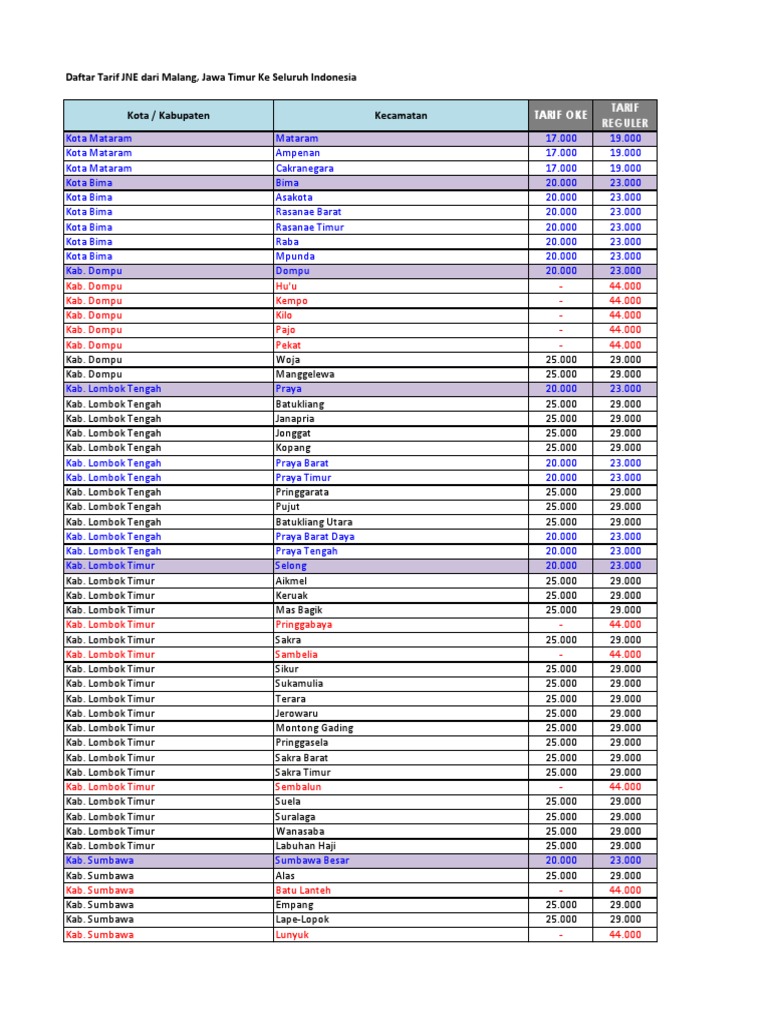 Daftar Tarif JNE dari Malang, Jawa Timur Ke Seluruh Indonesia

| Kota / Kabupaten | Kecamatan | TARIF OKE | TARIF REGULER |
|---|---|---|---|
| Kota Mataram | Mataram | 17.000 | 19.000 |
| Kota Mataram | Ampenan | 17.000 | 19.000 |
| Kota Mataram | Cakranegara | 17.000 | 19.000 |
| Kota Bima | Bima | 20.000 | 23.000 |
| Kota Bima | Asakota | 20.000 | 23.000 |
| Kota Bima | Rasanae Barat | 20.000 | 23.000 |
| Kota Bima | Rasanae Timur | 20.000 | 23.000 |
| Kota Bima | Raba | 20.000 | 23.000 |
| Kota Bima | Mpunda | 20.000 | 23.000 |
| Kab. Dompu | Dompu | 20.000 | 23.000 |
| Kab. Dompu | Hu'u | - | 44.000 |
| Kab. Dompu | Kempo | - | 44.000 |
| Kab. Dompu | Kilo | - | 44.000 |
| Kab. Dompu | Pajo | - | 44.000 |
| Kab. Dompu | Pekat | - | 44.000 |
| Kab. Dompu | Woja | 25.000 | 29.000 |
| Kab. Dompu | Manggelewa | 25.000 | 29.000 |
| Kab. Lombok Tengah | Praya | 20.000 | 23.000 |
| Kab. Lombok Tengah | Batukliang | 25.000 | 29.000 |
| Kab. Lombok Tengah | Janapria | 25.000 | 29.000 |
| Kab. Lombok Tengah | Jonggat | 25.000 | 29.000 |
| Kab. Lombok Tengah | Kopang | 25.000 | 29.000 |
| Kab. Lombok Tengah | Praya Barat | 20.000 | 23.000 |
| Kab. Lombok Tengah | Praya Timur | 20.000 | 23.000 |
| Kab. Lombok Tengah | Pringgarata | 25.000 | 29.000 |
| Kab. Lombok Tengah | Pujut | 25.000 | 29.000 |
| Kab. Lombok Tengah | Batukliang Utara | 25.000 | 29.000 |
| Kab. Lombok Tengah | Praya Barat Daya | 20.000 | 23.000 |
| Kab. Lombok Tengah | Praya Tengah | 20.000 | 23.000 |
| Kab. Lombok Timur | Selong | 20.000 | 23.000 |
| Kab. Lombok Timur | Aikmel | 25.000 | 29.000 |
| Kab. Lombok Timur | Keruak | 25.000 | 29.000 |
| Kab. Lombok Timur | Mas Bagik | 25.000 | 29.000 |
| Kab. Lombok Timur | Pringgabaya | - | 44.000 |
| Kab. Lombok Timur | Sakra | 25.000 | 29.000 |
| Kab. Lombok Timur | Sambelia | - | 44.000 |
| Kab. Lombok Timur | Sikur | 25.000 | 29.000 |
| Kab. Lombok Timur | Sukamulia | 25.000 | 29.000 |
| Kab. Lombok Timur | Terara | 25.000 | 29.000 |
| Kab. Lombok Timur | Jerowaru | 25.000 | 29.000 |
| Kab. Lombok Timur | Montong Gading | 25.000 | 29.000 |
| Kab. Lombok Timur | Pringgasela | 25.000 | 29.000 |
| Kab. Lombok Timur | Sakra Barat | 25.000 | 29.000 |
| Kab. Lombok Timur | Sakra Timur | 25.000 | 29.000 |
| Kab. Lombok Timur | Sembalun | - | 44.000 |
| Kab. Lombok Timur | Suela | 25.000 | 29.000 |
| Kab. Lombok Timur | Suralaga | 25.000 | 29.000 |
| Kab. Lombok Timur | Wanasaba | 25.000 | 29.000 |
| Kab. Lombok Timur | Labuhan Haji | 25.000 | 29.000 |
| Kab. Sumbawa | Sumbawa Besar | 20.000 | 23.000 |
| Kab. Sumbawa | Alas | 25.000 | 29.000 |
| Kab. Sumbawa | Batu Lanteh | - | 44.000 |
| Kab. Sumbawa | Empang | 25.000 | 29.000 |
| Kab. Sumbawa | Lape-Lopok | 25.000 | 29.000 |
| Kab. Sumbawa | Lunyuk | - | 44.000 |